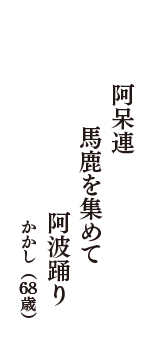 阿呆連

馬鹿を集めて

阿波踊り

かかし（68歳）